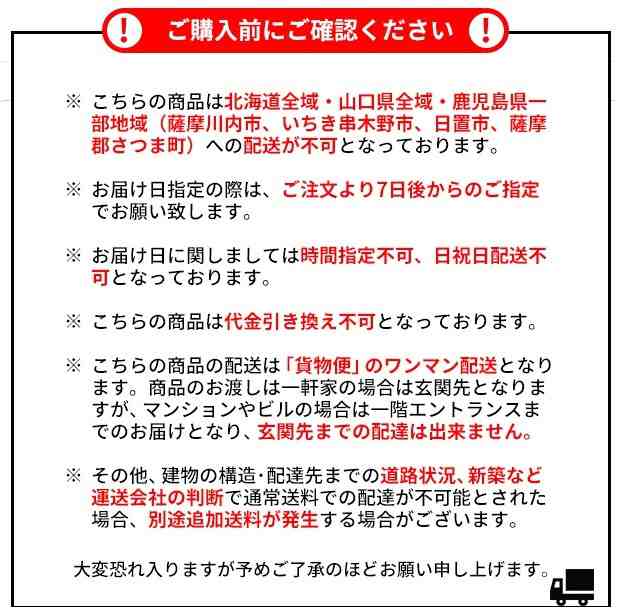 ! ご購入前にご確認ください !

※ こちらの商品は北海道全域・山口県全域・鹿児島県一部地域（薩摩川内市、いちき串木野市、日置市、薩摩郡さつま町）への配送が不可となっております。

※ お届け日指定の際は、ご注文より7日後からのご指定でお願い致します。

※ お届け日に関しましては時間指定不可、日祝日配送不可となっております。

※ こちらの商品は代金引き換え不可となっております。

※ こちらの商品の配送は「貨物便」のワンマン配送となります。商品のお渡しは一軒家の場合は玄関先となりますが、マンションやビルの場合は一階エントランスまでのお届けとなり、玄関先までの配達は出来ません。

※ その他、建物の構造・配達先までの道路状況、新築など運送会社の判断で通常送料での配達が不可能とされた場合、別途追加送料が発生する場合がございます。

大変恐れ入りますが予めご了承のほどお願い申し上げます。